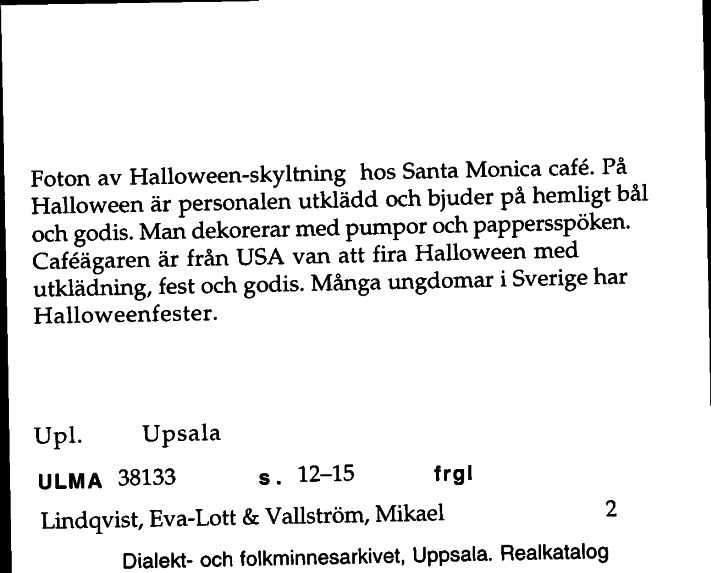 Foton av Halloween-skyltning hos Santa Monica café. På Halloween är personalen utklädd och bjuder på hemligt bål och godis. Man dekorerar med pumpor och pappersspöken. Caféägaren är från USA van att fira Halloween med utklädning, fest och godis. Många ungdomar i Sverige har Halloweenfester.

Upl. Upsala

ULMA 38133 s. 12–15 frgl

Lindqvist, Eva-Lott & Vallström, Mikael 2

Dialekt- och folkminnesarkivet, Uppsala. Realkatalog